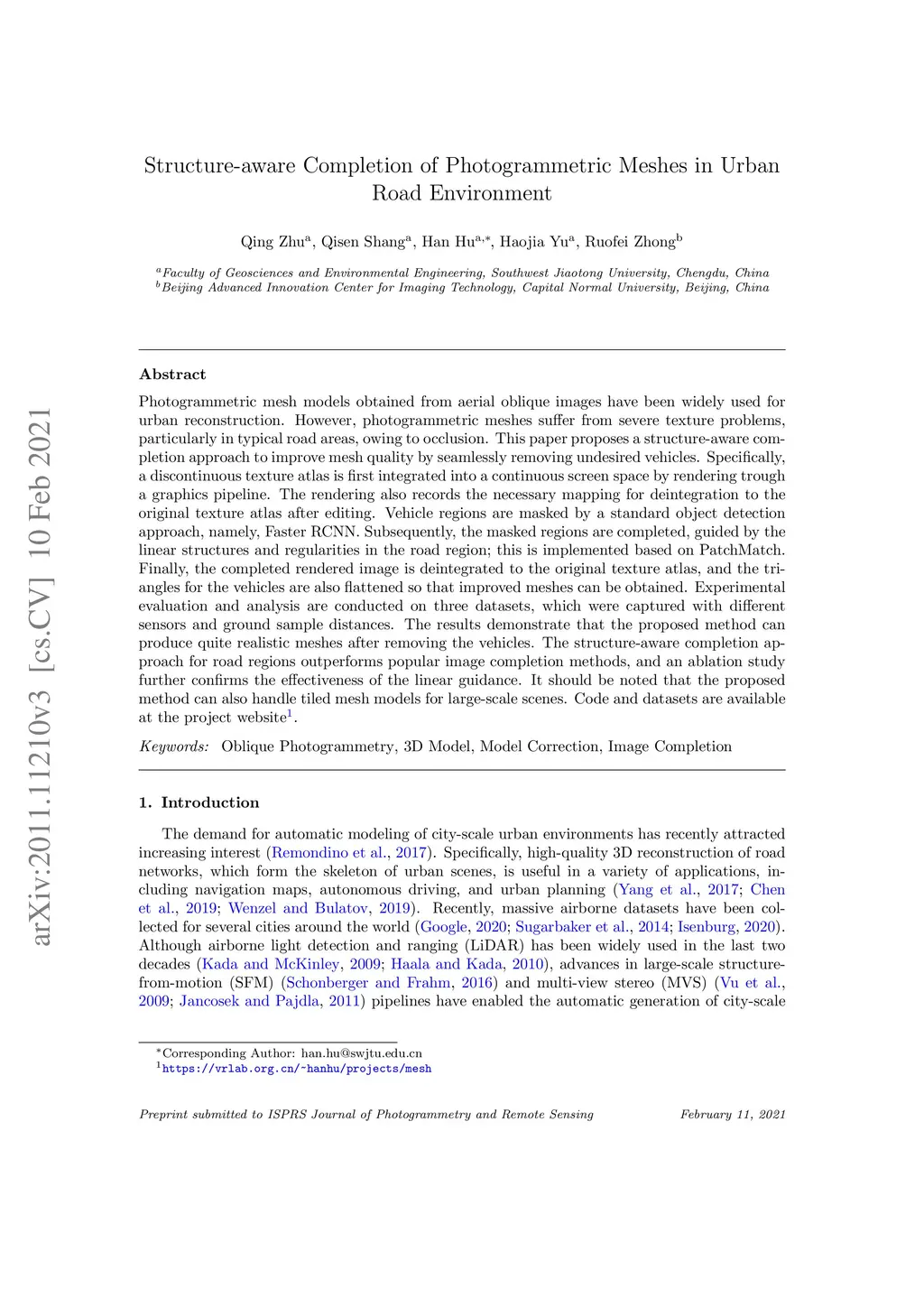 arXiv:2011.11210v3 [cs.CV] 10 Feb 2021

Structure-aware Completion of Photogrammetric Meshes in Urban Road Environment

Qing Zhu$^{a}$, Qisen Shang$^{a}$, Han Hu$^{a,*}$, Haojia Yu$^{a}$, Ruofei Zhong$^{b}$

$^{a}$Faculty of Geosciences and Environmental Engineering, Southwest Jiaotong University, Chengdu, China
$^{b}$Beijing Advanced Innovation Center for Imaging Technology, Capital Normal University, Beijing, China

Abstract

Photogrammetric mesh models obtained from aerial oblique images have been widely used for urban reconstruction. However, photogrammetric meshes suffer from severe texture problems, particularly in typical road areas, owing to occlusion. This paper proposes a structure-aware completion approach to improve mesh quality by seamlessly removing undesired vehicles. Specifically, a discontinuous texture atlas is first integrated into a continuous screen space by rendering trough a graphics pipeline. The rendering also records the necessary mapping for deintegration to the original texture atlas after editing. Vehicle regions are masked by a standard object detection approach, namely, Faster RCNN. Subsequently, the masked regions are completed, guided by the linear structures and regularities in the road region; this is implemented based on PatchMatch. Finally, the completed rendered image is deintegrated to the original texture atlas, and the triangles for the vehicles are also flattened so that improved meshes can be obtained. Experimental evaluation and analysis are conducted on three datasets, which were captured with different sensors and ground sample distances. The results demonstrate that the proposed method can produce quite realistic meshes after removing the vehicles. The structure-aware completion approach for road regions outperforms popular image completion methods, and an ablation study further confirms the effectiveness of the linear guidance. It should be noted that the proposed method can also handle tiled mesh models for large-scale scenes. Code and datasets are available at the project website$^{1}$.

Keywords: Oblique Photogrammetry, 3D Model, Model Correction, Image Completion

1. Introduction

The demand for automatic modeling of city-scale urban environments has recently attracted increasing interest (Remondino et al., 2017). Specifically, high-quality 3D reconstruction of road networks, which form the skeleton of urban scenes, is useful in a variety of applications, including navigation maps, autonomous driving, and urban planning (Yang et al., 2017; Chen et al., 2019; Wenzel and Bulatov, 2019). Recently, massive airborne datasets have been collected for several cities around the world (Google, 2020; Sugarbaker et al., 2014; Isenburg, 2020). Although airborne light detection and ranging (LiDAR) has been widely used in the last two decades (Kada and McKinley, 2009; Haala and Kada, 2010), advances in large-scale structure-from-motion (SFM) (Schonberger and Frahm, 2016) and multi-view stereo (MVS) (Vu et al., 2009; Jancosek and Pajdla, 2011) pipelines have enabled the automatic generation of city-scale

$^{*}$Corresponding Author: han.hu@swjtu.edu.cn
$^{1}$https://vrlab.org.cn/~hanhu/projects/mesh

Preprint submitted to ISPRS Journal of Photogrammetry and Remote Sensing February 11, 2021